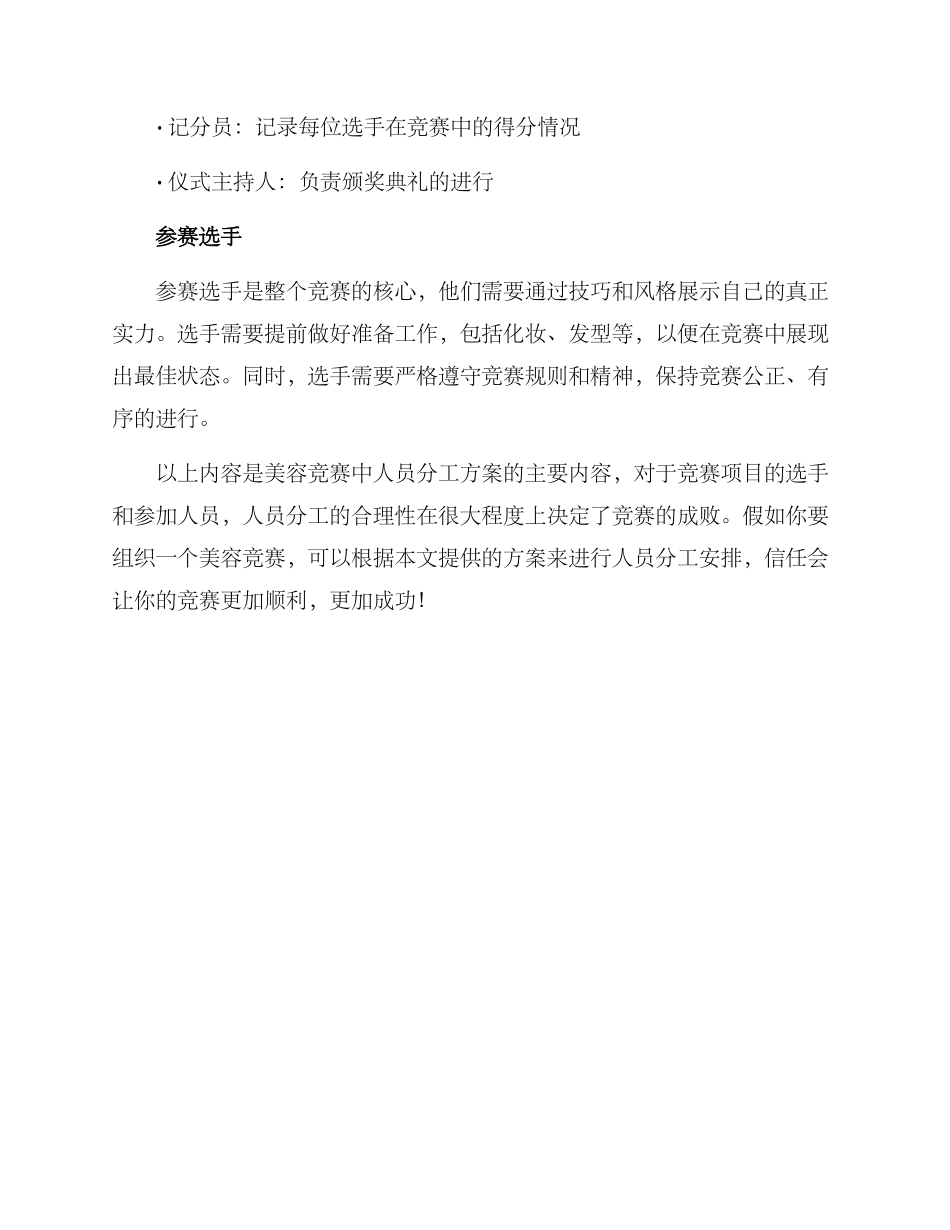 · 记分员：记录每位选手在竞赛中的得分情况

· 仪式主持人：负责颁奖典礼的进行

参赛选手

参赛选手是整个竞赛的核心，他们需要通过技巧和风格展示自己的真正实力。选手需要提前做好准备工作，包括化妆、发型等，以便在竞赛中展现出最佳状态。同时，选手需要严格遵守竞赛规则和精神，保持竞赛公正、有序的进行。

以上内容是美容竞赛中人员分工方案的主要内容，对于竞赛项目的选手和参加人员，人员分工的合理性在很大程度上决定了竞赛的成败。假如你要组织一个美容竞赛，可以根据本文提供的方案来进行人员分工安排，信任会让你的竞赛更加顺利，更加成功！